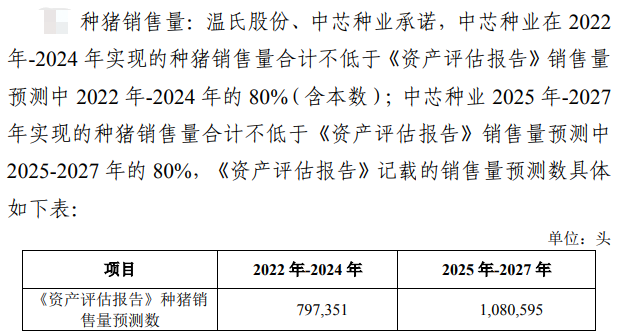 种猪销售量：温氏股份、中芯种业承诺，中芯种业在 2022 年-2024 年实现的种猪销售量合计不低于《资产评估报告》销售量预测中 2022 年-2024 年的 80%（含本数）；中芯种业 2025 年-2027 年实现的种猪销售量合计不低于《资产评估报告》销售量预测中 2025-2027 年的 80%，《资产评估报告》记载的销售量预测数具体如下表：

单位：头

| 项目 | 2022 年-2024 年 | 2025 年-2027 年 |
|---|---|---|
| 《资产评估报告》种猪销售量预测数 | 797,351 | 1,080,595 |